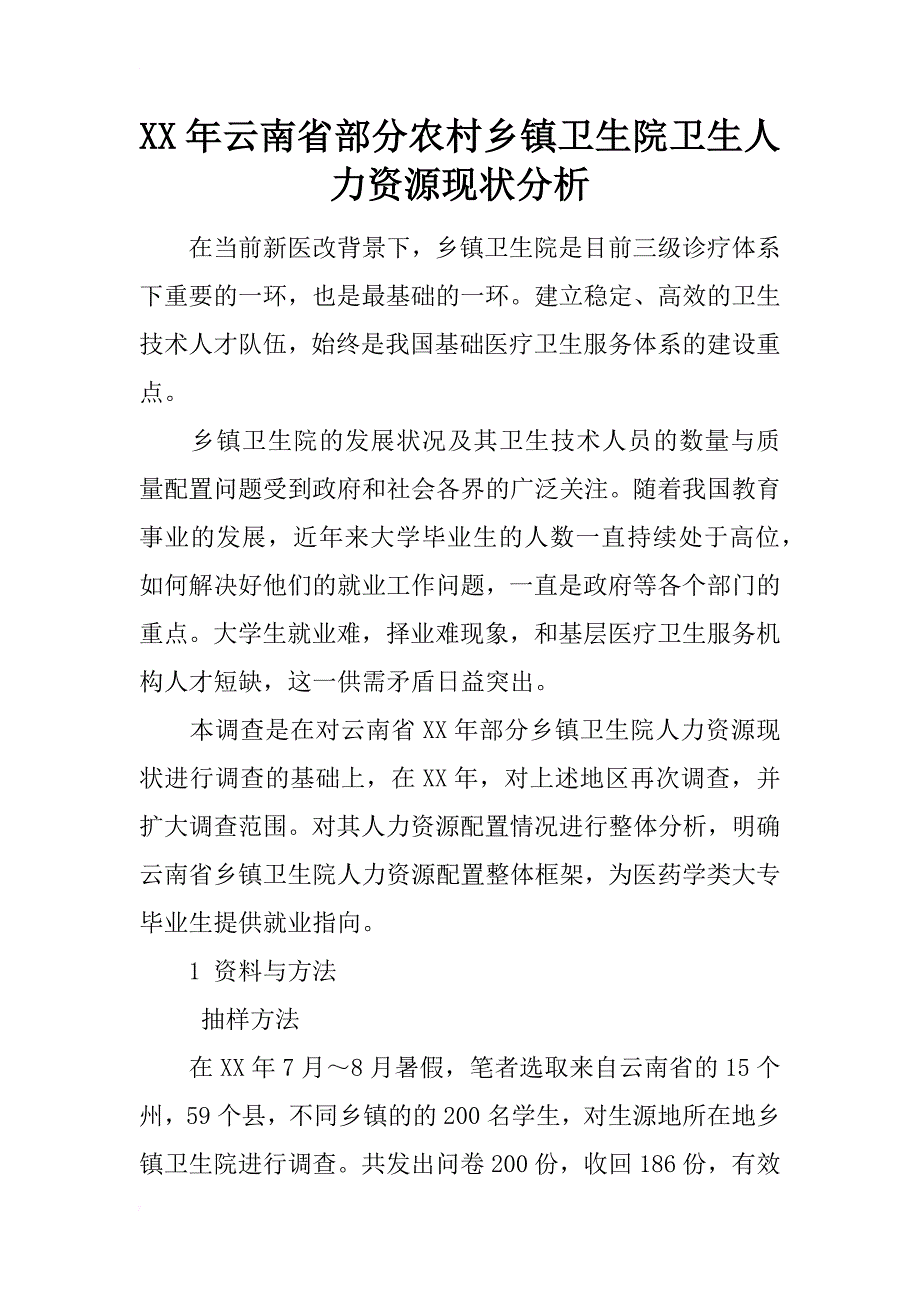 XX年云南省部分农村乡镇卫生院卫生人力资源现状分析

在当前新医改背景下，乡镇卫生院是目前三级诊疗体系下重要的一环，也是最基础的一环。建立稳定、高效的卫生技术人才队伍，始终是我国基础医疗卫生服务体系的建设重点。

乡镇卫生院的发展状况及其卫生技术人员的数量与质量配置问题受到政府和社会各界的广泛关注。随着我国教育事业的发展，近年来大学毕业生的人数一直持续处于高位，如何解决好他们的就业工作问题，一直是政府等各个部门的重点。大学生就业难，择业难现象，和基层医疗卫生服务机构人才短缺，这一供需矛盾日益突出。

本调查是在对云南省XX年部分乡镇卫生院人力资源现状进行调查的基础上，在XX年，对上述地区再次调查，并扩大调查范围。对其人力资源配置情况进行整体分析，明确云南省乡镇卫生院人力资源配置整体框架，为医药学类大专毕业生提供就业指向。

1 资料与方法

抽样方法

在XX年7月～8月暑假，笔者选取来自云南省的15个州，59个县，不同乡镇的的200名学生，对生源地所在地乡镇卫生院进行调查。共发出问卷200份，收回186份，有效